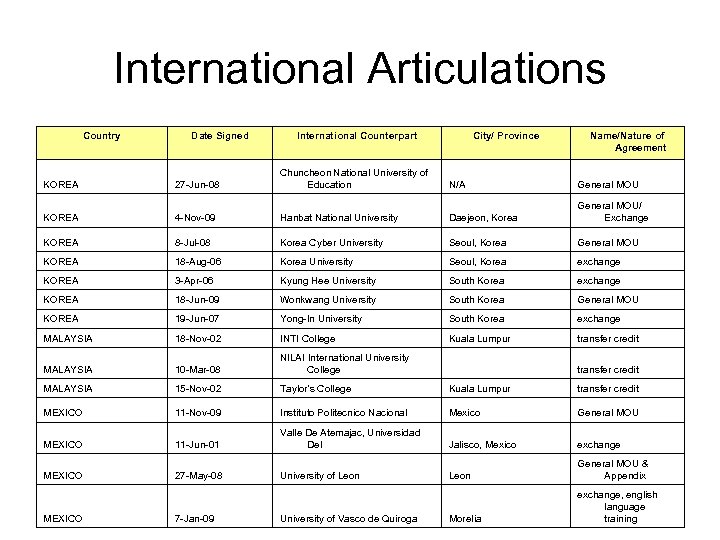 International Articulations

| Country | Date Signed | International Counterpart | City/ Province | Name/Nature of Agreement |
|---|---|---|---|---|
| KOREA | 27-Jun-08 | Chuncheon National University of Education | N/A | General MOU |
| KOREA | 4-Nov-09 | Hanbat National University | Daejeon, Korea | General MOU/ Exchange |
| KOREA | 8-Jul-08 | Korea Cyber University | Seoul, Korea | General MOU |
| KOREA | 18-Aug-06 | Korea University | Seoul, Korea | exchange |
| KOREA | 3-Apr-06 | Kyung Hee University | South Korea | exchange |
| KOREA | 18-Jun-09 | Wonkwang University | South Korea | General MOU |
| KOREA | 19-Jun-07 | Yong-In University | South Korea | exchange |
| MALAYSIA | 18-Nov-02 | INTI College | Kuala Lumpur | transfer credit |
| MALAYSIA | 10-Mar-08 | NILAI International University College | | transfer credit |
| MALAYSIA | 15-Nov-02 | Taylor's College | Kuala Lumpur | transfer credit |
| MEXICO | 11-Nov-09 | Instituto Politecnico Nacional | Mexico | General MOU |
| MEXICO | 11-Jun-01 | Valle De Atemajac, Universidad Del | Jalisco, Mexico | exchange |
| MEXICO | 27-May-08 | University of Leon | Leon | General MOU & Appendix |
| MEXICO | 7-Jan-09 | University of Vasco de Quiroga | Morelia | exchange, english language training |